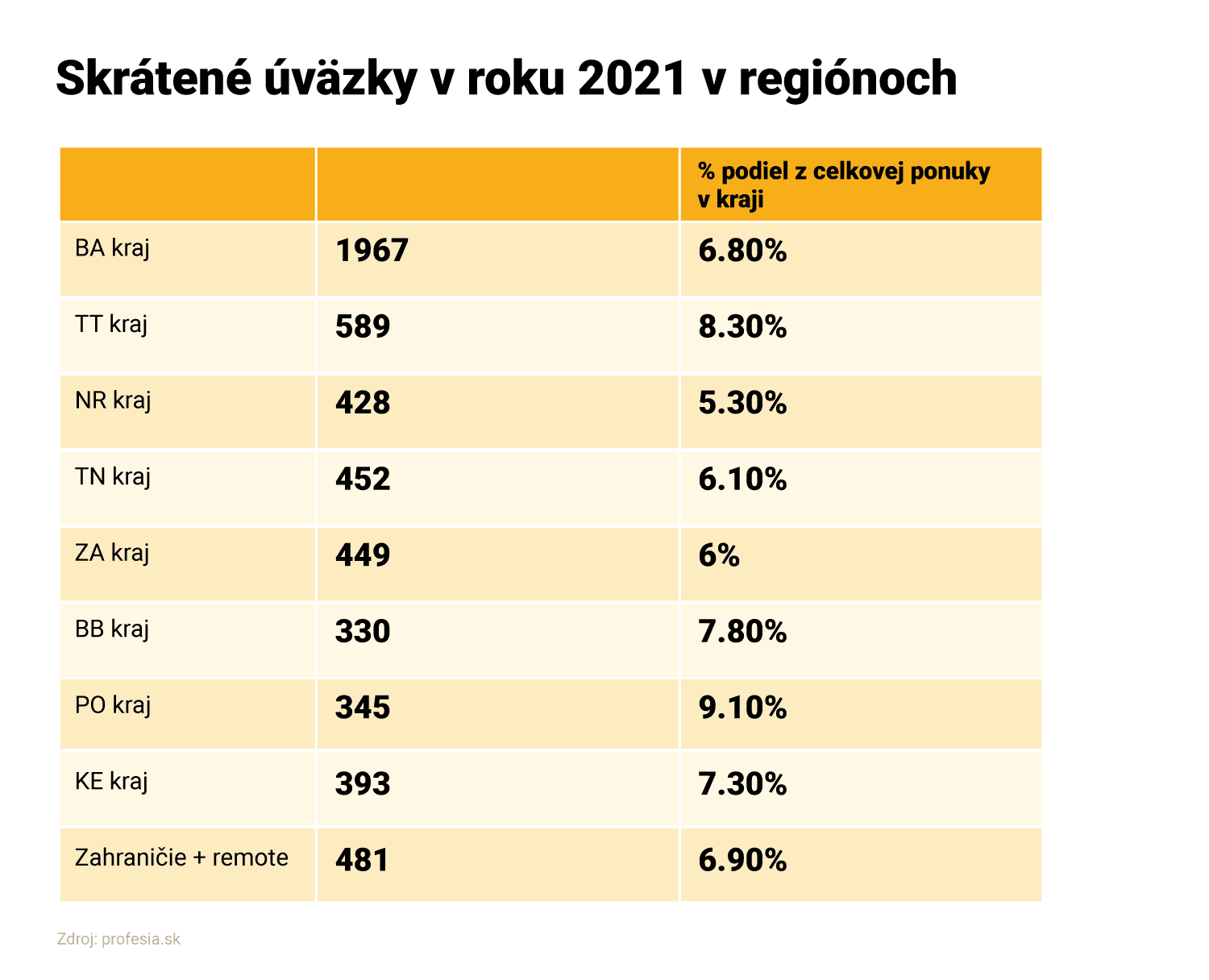 Skrátené úväzky v roku 2021 v regiónoch

| | | % podiel z celkovej ponuky v kraji |
|---|---|---|
| BA kraj | 1967 | 6.80% |
| TT kraj | 589 | 8.30% |
| NR kraj | 428 | 5.30% |
| TN kraj | 452 | 6.10% |
| ZA kraj | 449 | 6% |
| BB kraj | 330 | 7.80% |
| PO kraj | 345 | 9.10% |
| KE kraj | 393 | 7.30% |
| Zahraničie + remote | 481 | 6.90% |

Zdroj: profesia.sk